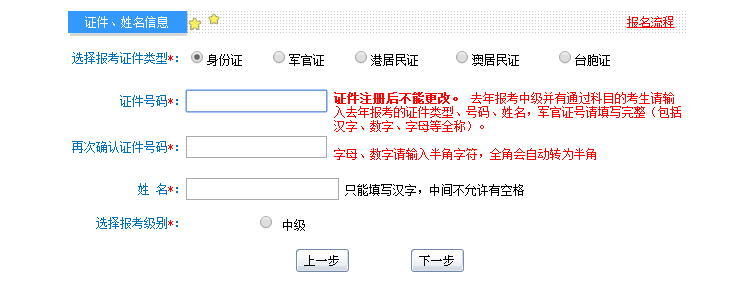 证件、姓名信息

报名流程

选择报考证件类型*: 身份证 军官证 港居民证 澳居民证 台胞证

证件号码*:

证件注册后不能更改。 去年报考中级并有通过科目的考生请输入去年报考的证件类型、号码、姓名，军官证号请填写完整（包括汉字、数字、字母等全称）。

再次确认证件号码*:

字母、数字请输入半角字符，全角会自动转为半角

姓 名*:

只能填写汉字，中间不允许有空格

选择报考级别*: 中级

上一步 下一步